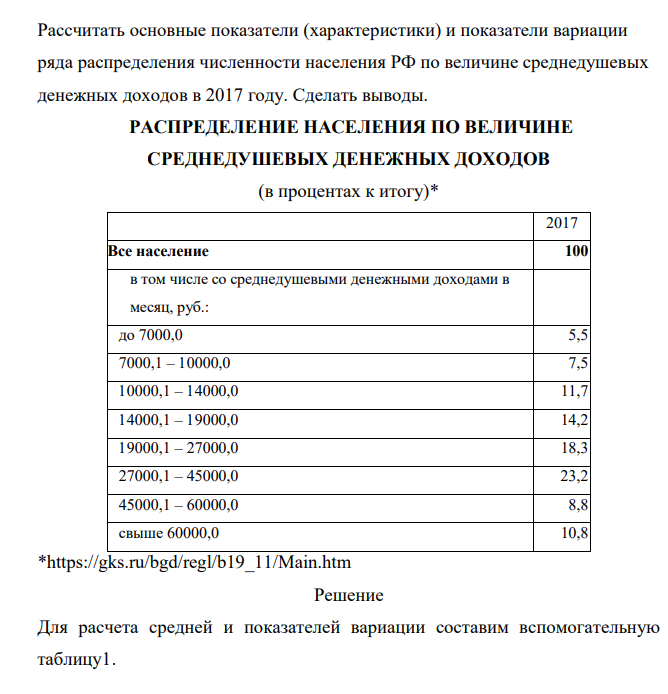 Рассчитать основные показатели (характеристики) и показатели вариации ряда распределения численности населения РФ по величине среднедушевых денежных доходов в 2017 году. Сделать выводы.

РАСПРЕДЕЛЕНИЕ НАСЕЛЕНИЯ ПО ВЕЛИЧИНЕ СРЕДНЕДУШЕВЫХ ДЕНЕЖНЫХ ДОХОДОВ

(в процентах к итогу)*

| | 2017 |
|---|---|
| Все население | 100 |
| в том числе со среднедушевыми денежными доходами в месяц, руб.: | |
| до 7000,0 | 5,5 |
| 7000,1 – 10000,0 | 7,5 |
| 10000,1 – 14000,0 | 11,7 |
| 14000,1 – 19000,0 | 14,2 |
| 19000,1 – 27000,0 | 18,3 |
| 27000,1 – 45000,0 | 23,2 |
| 45000,1 – 60000,0 | 8,8 |
| свыше 60000,0 | 10,8 |

*https://gks.ru/bgd/regl/b19_11/Main.htm

Решение

Для расчета средней и показателей вариации составим вспомогательную таблицу1.